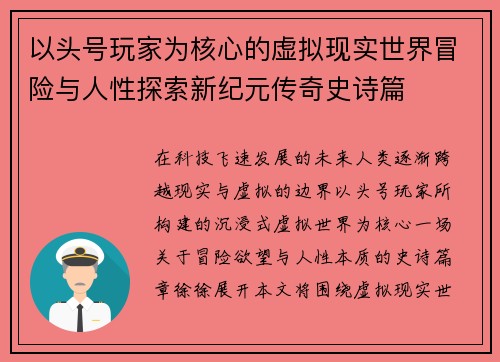 以头号玩家为核心的虚拟现实世界冒险与人性探索新纪元传奇史诗篇

在科技飞速发展的未来人类逐渐跨越现实与虚拟的边界以头号玩家所构建的沉浸式虚拟世界为核心一场关于冒险欲望与人性本质的史诗篇章徐徐展开本文将围绕虚拟现实世